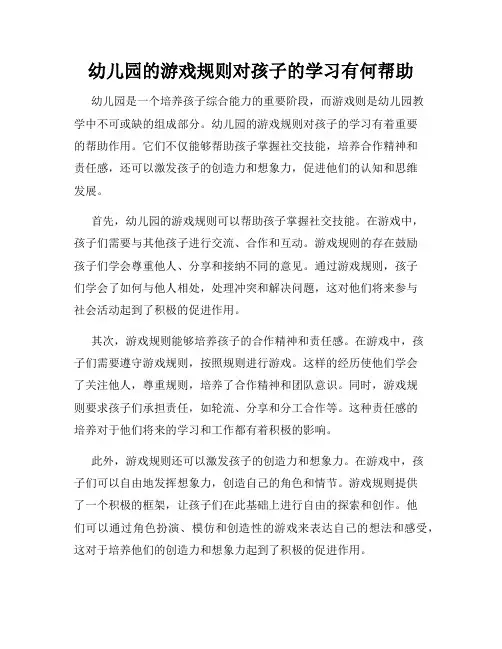 幼儿园的游戏规则对孩子的学习有何帮助

幼儿园是一个培养孩子综合能力的重要阶段，而游戏则是幼儿园教学中不可或缺的组成部分。幼儿园的游戏规则对孩子的学习有着重要的帮助作用。它们不仅能够帮助孩子掌握社交技能，培养合作精神和责任感，还可以激发孩子的创造力和想象力，促进他们的认知和思维发展。

首先，幼儿园的游戏规则可以帮助孩子掌握社交技能。在游戏中，孩子们需要与其他孩子进行交流、合作和互动。游戏规则的存在鼓励孩子们学会尊重他人、分享和接纳不同的意见。通过游戏规则，孩子们学会了如何与他人相处，处理冲突和解决问题，这对他们将来参与社会活动起到了积极的促进作用。

其次，游戏规则能够培养孩子的合作精神和责任感。在游戏中，孩子们需要遵守游戏规则，按照规则进行游戏。这样的经历使他们学会了关注他人，尊重规则，培养了合作精神和团队意识。同时，游戏规则要求孩子们承担责任，如轮流、分享和分工合作等。这种责任感的培养对于他们将来的学习和工作都有着积极的影响。

此外，游戏规则还可以激发孩子的创造力和想象力。在游戏中，孩子们可以自由地发挥想象力，创造自己的角色和情节。游戏规则提供了一个积极的框架，让孩子们在此基础上进行自由的探索和创作。他们可以通过角色扮演、模仿和创造性的游戏来表达自己的想法和感受，这对于培养他们的创造力和想象力起到了积极的促进作用。